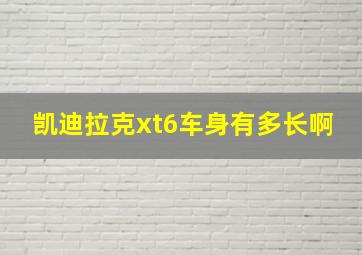 凯迪拉克xt6车身有多长啊